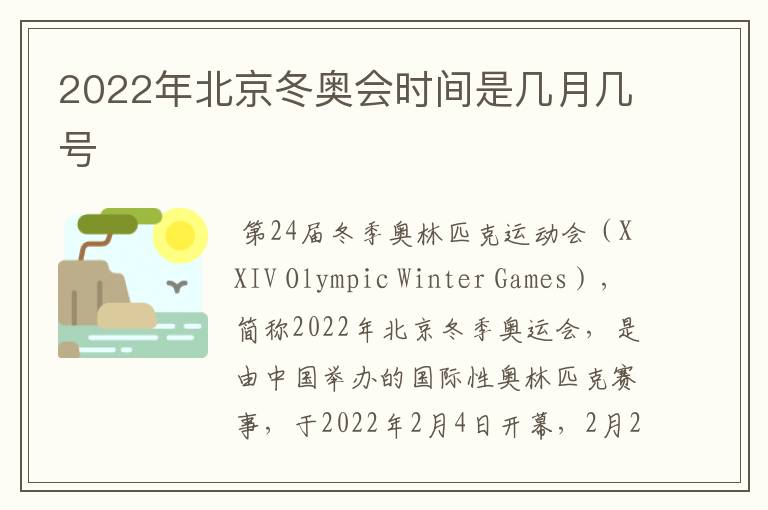 2022年北京冬奥会时间是几月几号

第24届冬季奥林匹克运动会（XXIV Olympic Winter Games），简称2022年北京冬季奥运会，是由中国举办的国际性奥林匹克赛事，于2022年2月4日开幕，2月2